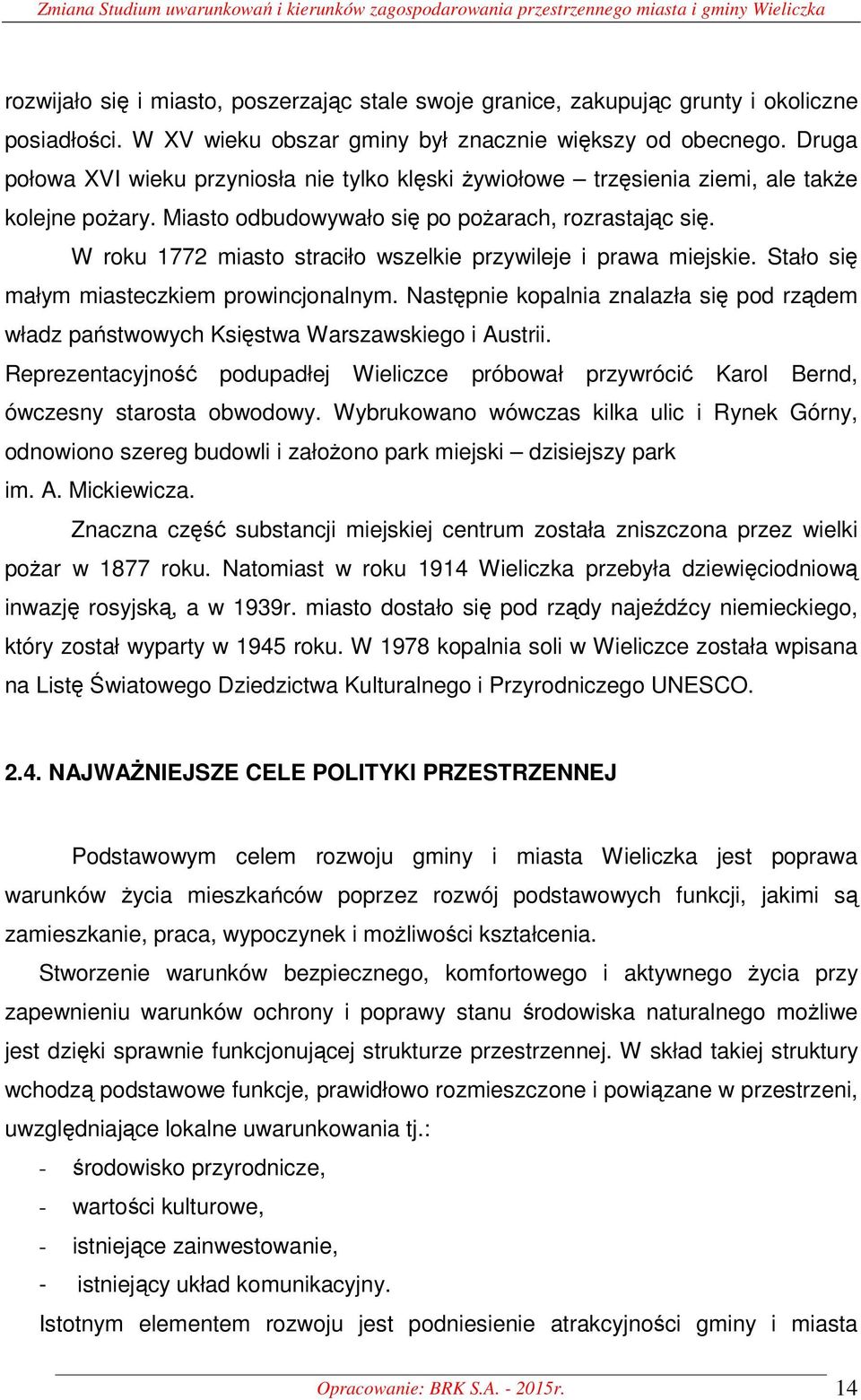 Zmiana Studium uwarunkowań i kierunków zagospodarowania przestrzennego miasta i gminy Wieliczka

rozwijało się i miasto, poszerzając stale swoje granice, zakupując grunty i okoliczne posiadłości. W XV wieku obszar gminy był znacznie większy od obecnego. Druga połowa XVI wieku przyniosła nie tylko klęski żywiołowe – trzęsienia ziemi, ale także kolejne pożary. Miasto odbudowywało się po pożarach, rozrastając się.

W roku 1772 miasto straciło wszelkie przywileje i prawa miejskie. Stało się małym miasteczkiem prowincjonalnym. Następnie kopalnia znalazła się pod rządem władz państwowych Księstwa Warszawskiego i Austrii.

Reprezentacyjność podupadłej Wieliczce próbował przywrócić Karol Bernd, ówczesny starosta obwodowy. Wybrukowano wówczas kilka ulic i Rynek Górny, odnowiono szereg budowli i założono park miejski – dzisiejszy park im. A. Mickiewicza.

Znaczna część substancji miejskiej centrum została zniszczona przez wielki pożar w 1877 roku. Natomiast w roku 1914 Wieliczka przebyła dziewięciodniową inwazję rosyjską, a w 1939r. miasto dostało się pod rządy najeźdźcy niemieckiego, który został wyparty w 1945 roku. W 1978 kopalnia soli w Wieliczce została wpisana na Listę Światowego Dziedzictwa Kulturalnego i Przyrodniczego UNESCO.

2.4. NAJWAŻNIEJSZE CELE POLITYKI PRZESTRZENNEJ

Podstawowym celem rozwoju gminy i miasta Wieliczka jest poprawa warunków życia mieszkańców poprzez rozwój podstawowych funkcji, jakimi są zamieszkanie, praca, wypoczynek i możliwości kształcenia.

Stworzenie warunków bezpiecznego, komfortowego i aktywnego życia przy zapewnieniu warunków ochrony i poprawy stanu środowiska naturalnego możliwe jest dzięki sprawnie funkcjonującej strukturze przestrzennej. W skład takiej struktury wchodzą podstawowe funkcje, prawidłowo rozmieszczone i powiązane w przestrzeni, uwzględniające lokalne uwarunkowania tj.:

- środowisko przyrodnicze,
- wartości kulturowe,
- istniejące zainwestowanie,
- istniejący układ komunikacyjny.

Istotnym elementem rozwoju jest podniesienie atrakcyjności gminy i miasta

Opracowanie: BRK S.A. - 2015r.

14